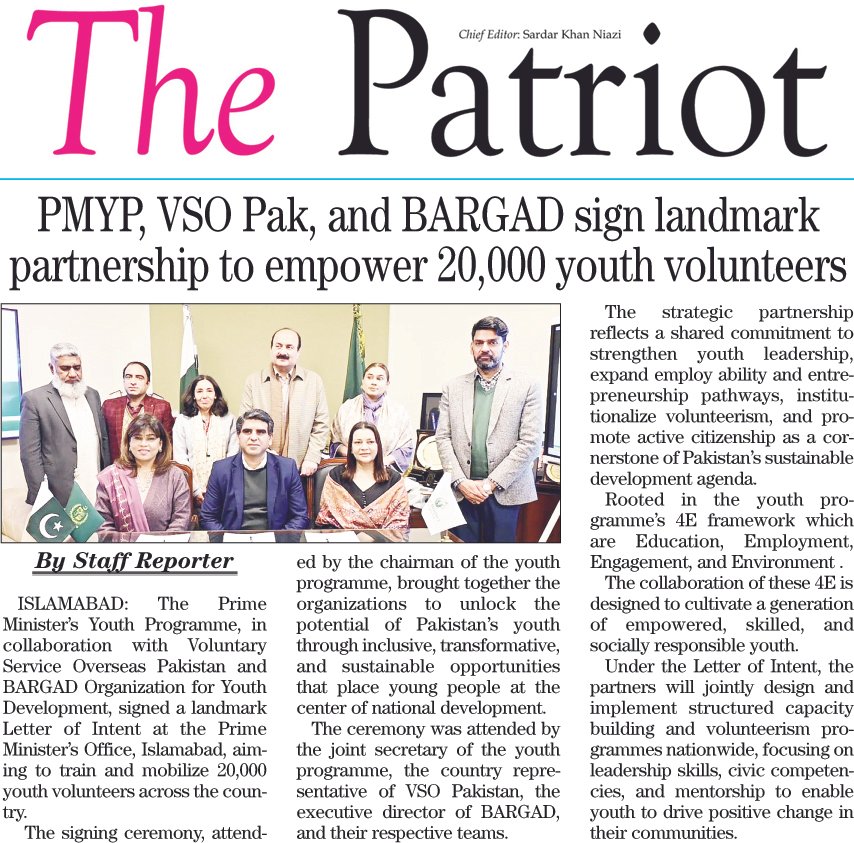 The Patriot

Chief Editor: Sardar Khan Niazi

PMYP, VSO Pak, and BARGAD sign landmark partnership to empower 20,000 youth volunteers

By Staff Reporter

ISLAMABAD: The Prime Minister's Youth Programme, in collaboration with Voluntary Service Overseas Pakistan and BARGAD Organization for Youth Development, signed a landmark Letter of Intent at the Prime Minister's Office, Islamabad, aiming to train and mobilize 20,000 youth volunteers across the country.

The signing ceremony, attended by the chairman of the youth programme, brought together the organizations to unlock the potential of Pakistan's youth through inclusive, transformative, and sustainable opportunities that place young people at the center of national development.

The ceremony was attended by the joint secretary of the youth programme, the country representative of VSO Pakistan, the executive director of BARGAD, and their respective teams.

The strategic partnership reflects a shared commitment to strengthen youth leadership, expand employ ability and entrepreneurship pathways, institutionalize volunteerism, and promote active citizenship as a cornerstone of Pakistan's sustainable development agenda.

Rooted in the youth programme's 4E framework which are Education, Employment, Engagement, and Environment .

The collaboration of these 4E is designed to cultivate a generation of empowered, skilled, and socially responsible youth.

Under the Letter of Intent, the partners will jointly design and implement structured capacity building and volunteerism programmes nationwide, focusing on leadership skills, civic competencies, and mentorship to enable youth to drive positive change in their communities.